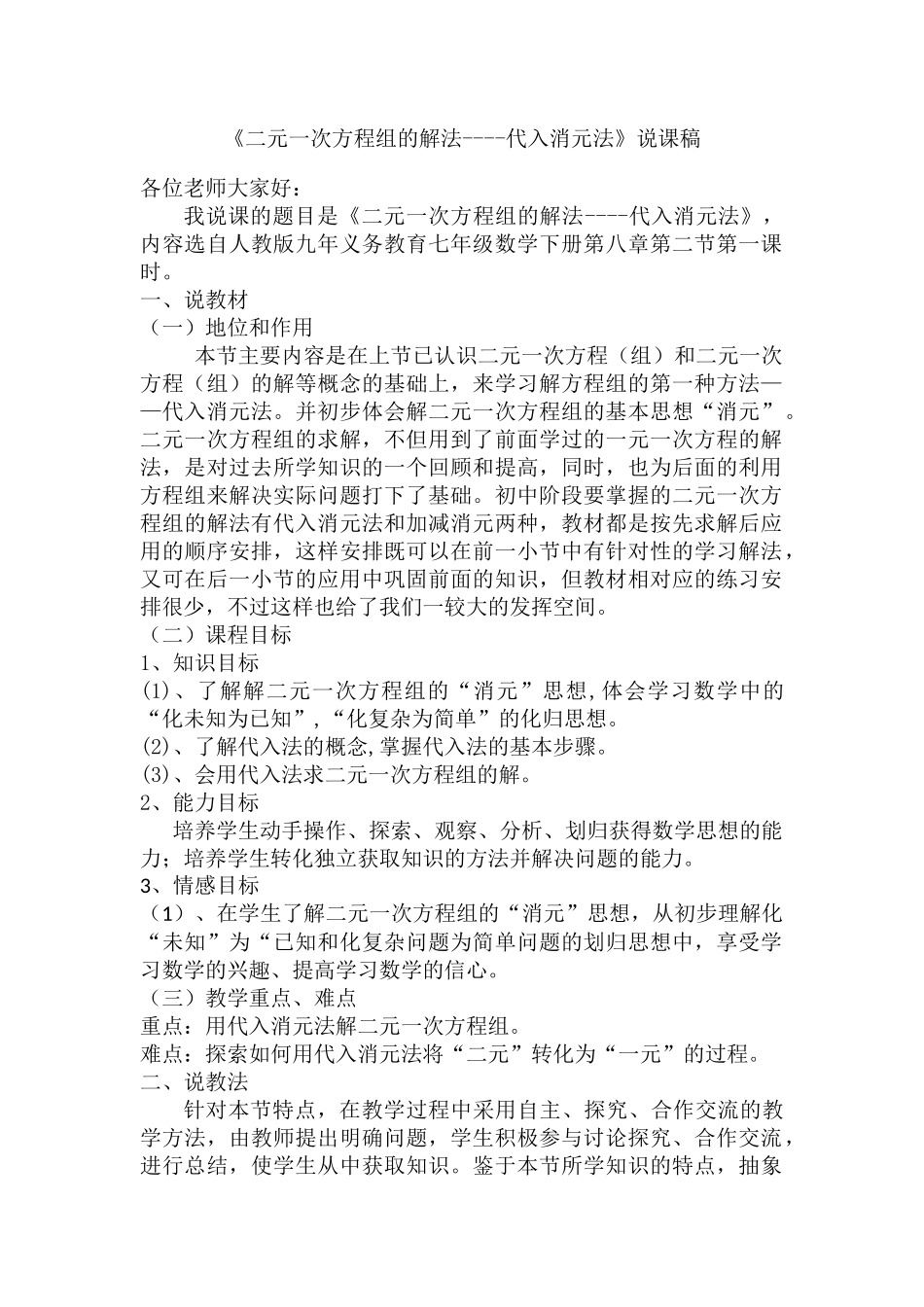 《二元一次方程组的解法----代入消元法》说课稿

各位老师大家好：

我说课的题目是《二元一次方程组的解法----代入消元法》，内容选自人教版九年义务教育七年级数学下册第八章第二节第一课时。

一、说教材

（一）地位和作用

本节主要内容是在上节已认识二元一次方程（组）和二元一次方程（组）的解等概念的基础上，来学习解方程组的第一种方法——代入消元法。并初步体会解二元一次方程组的基本思想“消元”。二元一次方程组的求解，不但用到了前面学过的一元一次方程的解法，是对过去所学知识的一个回顾和提高，同时，也为后面的利用方程组来解决实际问题打下了基础。初中阶段要掌握的二元一次方程组的解法有代入消元法和加减消元两种，教材都是按先求解后应用的顺序安排，这样安排既可以在前一小节中有针对性的学习解法，又可在后一小节的应用中巩固前面的知识，但教材相对应的练习安排很少，不过这样也给了我们一较大的发挥空间。

（二）课程目标

1、知识目标

⑴、了解解二元一次方程组的“消元”思想,体会学习数学中的“化未知为已知”,“化复杂为简单”的化归思想。

⑵、了解代入法的概念,掌握代入法的基本步骤。

⑶、会用代入法求二元一次方程组的解。

2、能力目标

培养学生动手操作、探索、观察、分析、划归获得数学思想的能力；培养学生转化独立获取知识的方法并解决问题的能力。

3、情感目标

（1）、在学生了解二元一次方程组的“消元”思想，从初步理解化“未知”为“已知和化复杂问题为简单问题的划归思想中，享受学习数学的兴趣、提高学习数学的信心。

（三）教学重点、难点

重点：用代入消元法解二元一次方程组。

难点：探索如何用代入消元法将“二元”转化为“一元”的过程。

二、说教法

针对本节特点，在教学过程中采用自主、探究、合作交流的教学方法，由教师提出明确问题，学生积极参与讨论探究、合作交流，进行总结，使学生从中获取知识。鉴于本节所学知识的特点，抽象